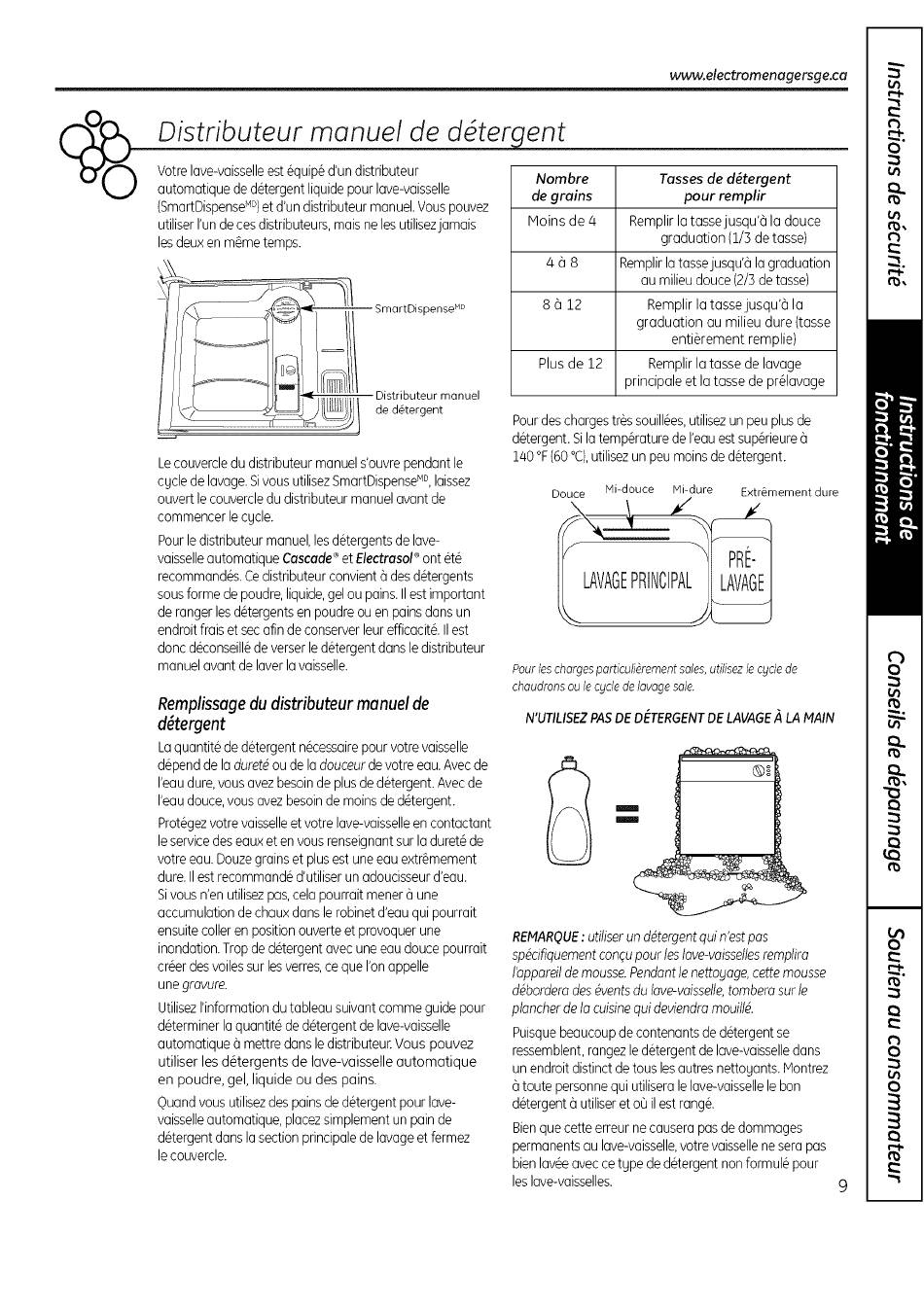 www.electromenagersge.ca

Distributeur manuel de détergent

Votre lave-vaisselle est équipé d'un distributeur automatique de détergent liquide pour lave-vaisselle (SmartDispense$^{MD}$) et d'un distributeur manuel. Vous pouvez utiliser l'un de ces distributeurs, mais ne les utilisez jamais les deux en même temps.

SmartDispense$^{MD}$

Distributeur manuel de détergent

Le couvercle du distributeur manuel s'ouvre pendant le cycle de lavage. Si vous utilisez SmartDispense$^{MD}$, laissez ouvert le couvercle du distributeur manuel avant de commencer le cycle.

Pour le distributeur manuel, les détergents de lave-vaisselle automatique Cascade® et Electrasol® ont été recommandés. Ce distributeur convient à des détergents sous forme de poudre, liquide, gel ou pains. Il est important de ranger les détergents en poudre ou en pains dans un endroit frais et sec afin de conserver leur efficacité. Il est donc déconseillé de verser le détergent dans le distributeur manuel avant de laver la vaisselle.

Remplissage du distributeur manuel de détergent

La quantité de détergent nécessaire pour votre vaisselle dépend de la dureté ou de la douceur de votre eau. Avec de l'eau dure, vous avez besoin de plus de détergent. Avec de l'eau douce, vous avez besoin de moins de détergent.

Protégez votre vaisselle et votre lave-vaisselle en contactant le service des eaux et en vous renseignant sur la dureté de votre eau. Douze grains et plus est une eau extrêmement dure. Il est recommandé d'utiliser un adoucisseur d'eau. Si vous n'en utilisez pas, cela pourrait mener à une accumulation de chaux dans le robinet d'eau qui pourrait ensuite coller en position ouverte et provoquer une inondation. Trop de détergent avec une eau douce pourrait créer des voiles sur les verres, ce que l'on appelle une gravure.

Utilisez l'information du tableau suivant comme guide pour déterminer la quantité de détergent de lave-vaisselle automatique à mettre dans le distributeur. Vous pouvez utiliser les détergents de lave-vaisselle automatique en poudre, gel, liquide ou des pains.

Quand vous utilisez des pains de détergent pour lave-vaisselle automatique, placez simplement un pain de détergent dans la section principale de lavage et fermez le couvercle.

| Nombre de grains | Tasses de détergent pour remplir |
|---|---|
| Moins de 4 | Remplir la tasse jusqu'à la douce graduation (1/3 de tasse) |
| 4 à 8 | Remplir la tasse jusqu'à la graduation au milieu douce (2/3 de tasse) |
| 8 à 12 | Remplir la tasse jusqu'à la graduation au milieu dure (tasse entièrement remplie) |
| Plus de 12 | Remplir la tasse de lavage principale et la tasse de prélavage |

Pour des charges très souillées, utilisez un peu plus de détergent. Si la température de l'eau est supérieure à 140 °F (60 °C), utilisez un peu moins de détergent.

Douce Mi-douce Mi-dure Extrêmement dure

LAVAGE PRINCIPAL

PRÉ-LAVAGE

Pour les charges particulièrement sales, utilisez le cycle de chaudrons ou le cycle de lavage sale.

N'UTILISEZ PAS DE DÉTERGENT DE LAVAGE À LA MAIN

REMARQUE : utiliser un détergent qui n'est pas spécifiquement conçu pour les lave-vaisselles remplira l'appareil de mousse. Pendant le nettoyage, cette mousse débordera des évents du lave-vaisselle, tombera sur le plancher de la cuisine qui deviendra mouillé.

Puisque beaucoup de contenants de détergent se ressemblent, rangez le détergent de lave-vaisselle dans un endroit distinct de tous les autres nettoyants. Montrez à toute personne qui utilisera le lave-vaisselle le bon détergent à utiliser et où il est rangé.

Bien que cette erreur ne causera pas de dommages permanents au lave-vaisselle, votre vaisselle ne sera pas bien lavée avec ce type de détergent non formulé pour les lave-vaisselles.

9

Instructions de sécurité

Instructions de fonctionnement

Conseils de dépannage

Soutien au consommateur